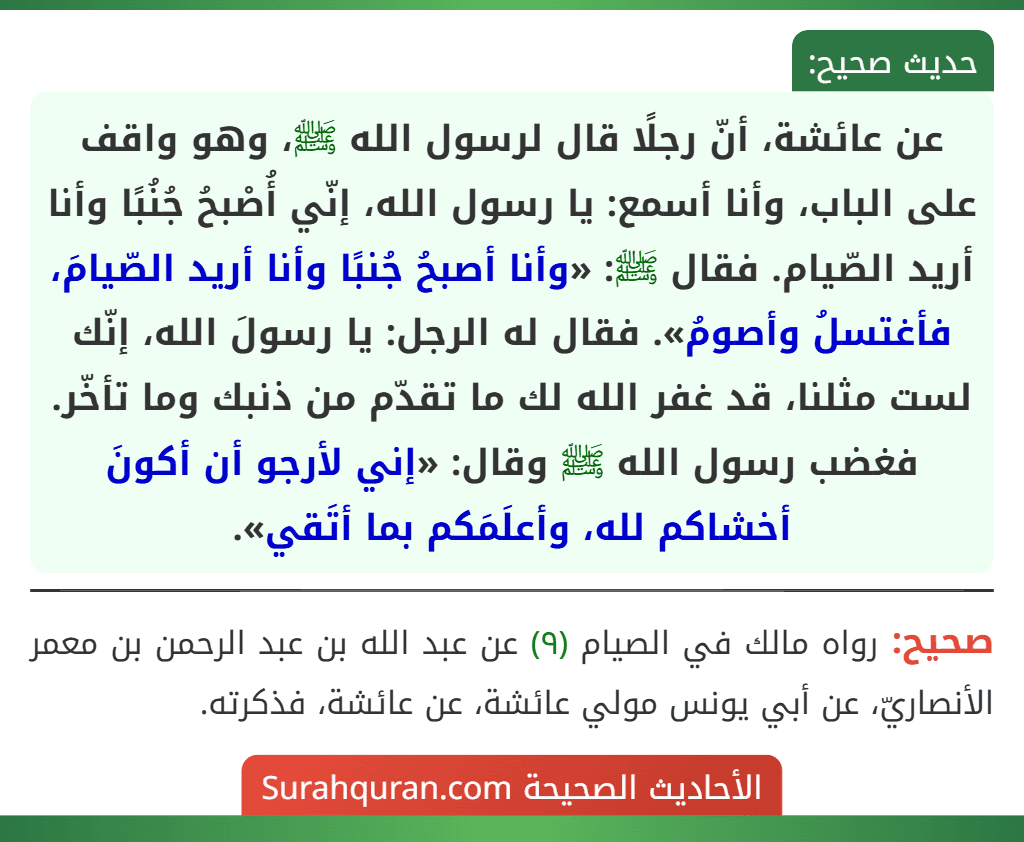 حديث صحيح:

عن عائشة، أنّ رجلًا قال لرسول الله ﷺ، وهو واقف على الباب، وأنا أسمع: يا رسول الله، إنّي أُصْبحُ جُنُبًا وأنا أريد الصّيام. فقال ﷺ: «وأنا أصبحُ جُنبًا وأنا أريد الصّيامَ، فأغتسلُ وأصومُ». فقال له الرجل: يا رسولَ الله، إنّك لست مثلنا، قد غفر الله لك ما تقدّم من ذنبك وما تأخّر. فغضب رسول الله ﷺ وقال: «إني لأرجو أن أكونَ أخشاكم لله، وأعلَمَكم بما أتَقي».

صحيح: رواه مالك في الصيام (٩) عن عبد الله بن عبد الرحمن بن معمر الأنصاريّ، عن أبي يونس مولي عائشة، عن عائشة، فذكرته.

الأحاديث الصحيحة Surahquran.com